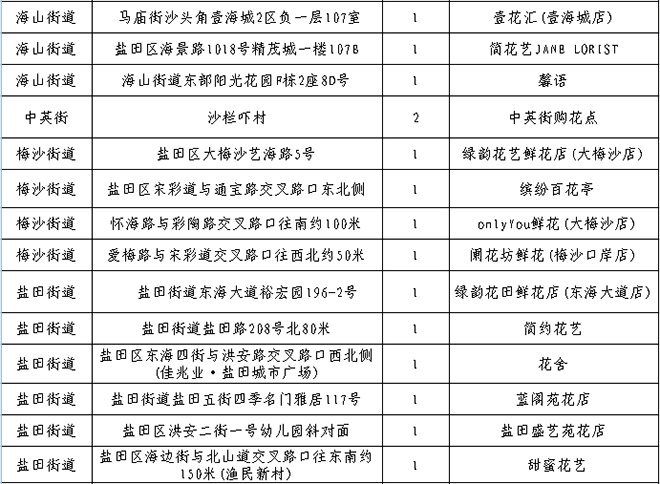 | 海山街道 | 马庙街沙头角壹海城2区负一层107室 | 1 | 壹花汇(壹海城店) |
|---|---|---|---|
| 海山街道 | 盐田区海景路1018号精茂城一楼107B | 1 | 简花艺JANB LORIST |
| 海山街道 | 海山街道东部阳光花园F栋2座8D号 | 1 | 馨语 |
| 中英街 | 沙栏吓村 | 2 | 中英街购花点 |
| 梅沙街道 | 盐田区大梅沙艺海路5号 | 1 | 绿韵花艺鲜花店(大梅沙店) |
| 梅沙街道 | 盐田区宋彩道与通宝路交叉路口东北侧 | 1 | 缤纷百花亭 |
| 梅沙街道 | 怀海路与彩陶路交叉路口往南约100米 | 1 | onlyYou鲜花(大梅沙店) |
| 梅沙街道 | 爱梅路与宋彩道交叉路口往西北约50米 | 1 | 阑花坊鲜花(梅沙口岸店) |
| 盐田街道 | 盐田街道东海大道裕宏园196-2号 | 1 | 绿韵花田鲜花店(东海大道店) |
| 盐田街道 | 盐田街道盐田路208号北80米 | 1 | 简约花艺 |
| 盐田街道 | 盐田区东海四街与洪安路交叉路口西北侧(佳兆业·盐田城市广场) | 1 | 花舍 |
| 盐田街道 | 盐田街道盐田五街四季名门雅居117号 | 1 | 蓝阁苑花店 |
| 盐田街道 | 盐田区洪安二街一号幼儿园斜对面 | 1 | 盐田盛艺苑花店 |
| 盐田街道 | 盐田区海边街与北山道交叉路口往东南约150米(渔民新村) | 1 | 甜蜜花艺 |